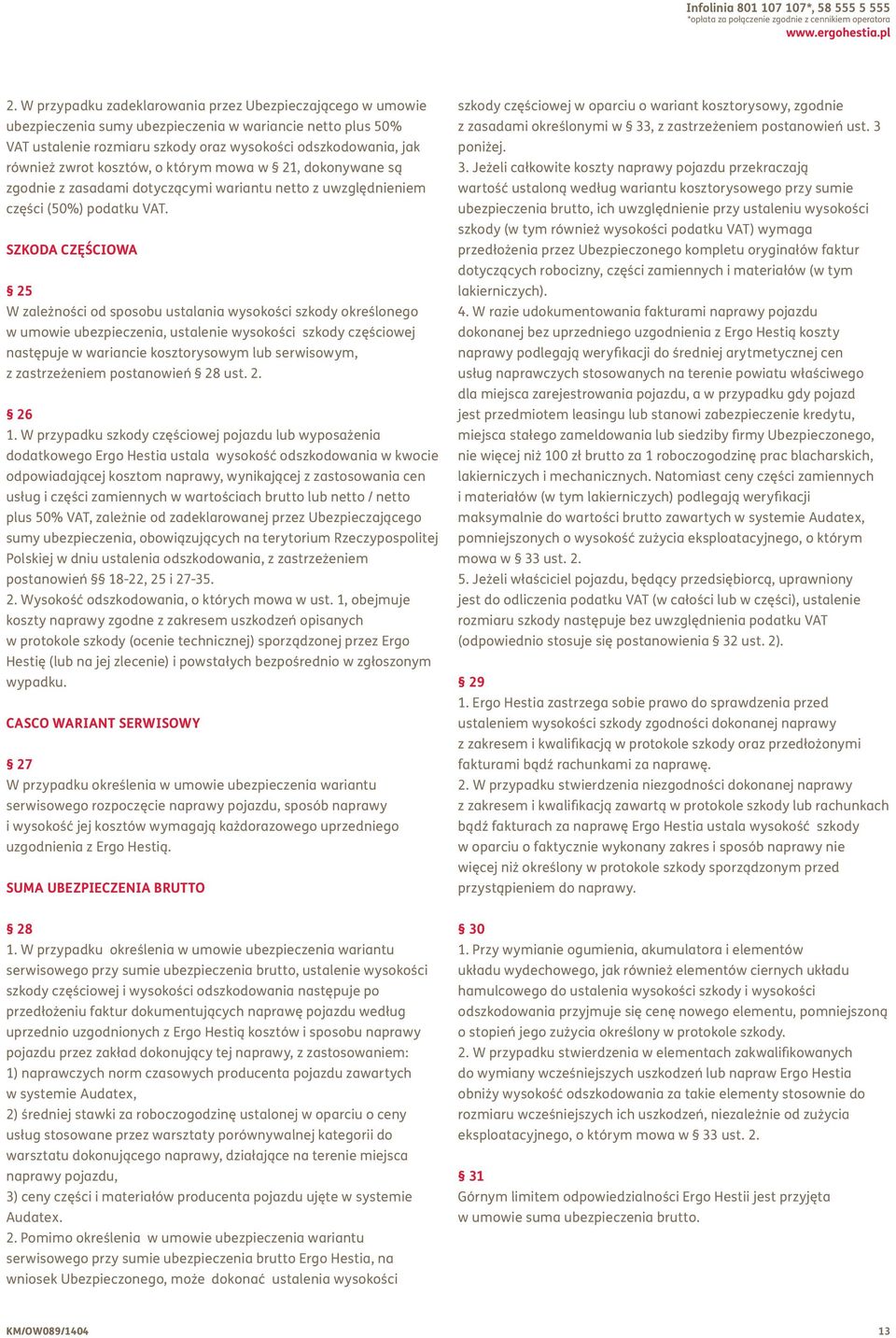 Infolinia 801 107 107*, 58 555 5 555
*opłata za połączenie zgodnie z cennikiem operatora
www.ergohestia.pl

2. W przypadku zadeklarowania przez Ubezpieczającego w umowie ubezpieczenia sumy ubezpieczenia w wariancie netto plus 50% VAT ustalenie rozmiaru szkody oraz wysokości odszkodowania, jak również zwrot kosztów, o którym mowa w § 21, dokonywane są zgodnie z zasadami dotyczącymi wariantu netto z uwzględnieniem części (50%) podatku VAT.

SZKODA CZĘŚCIOWA

§ 25
W zależności od sposobu ustalania wysokości szkody określonego w umowie ubezpieczenia, ustalenie wysokości szkody częściowej następuje w wariancie kosztorysowym lub serwisowym, z zastrzeżeniem postanowień § 28 ust. 2.

§ 26
1. W przypadku szkody częściowej pojazdu lub wyposażenia dodatkowego Ergo Hestia ustala wysokość odszkodowania w kwocie odpowiadającej kosztom naprawy, wynikającej z zastosowania cen usług i części zamiennych w wartościach brutto lub netto / netto plus 50% VAT, zależnie od zadeklarowanej przez Ubezpieczającego sumy ubezpieczenia, obowiązujących na terytorium Rzeczypospolitej Polskiej w dniu ustalenia odszkodowania, z zastrzeżeniem postanowień §§ 18-22, 25 i 27-35.
2. Wysokość odszkodowania, o których mowa w ust. 1, obejmuje koszty naprawy zgodne z zakresem uszkodzeń opisanych w protokole szkody (ocenie technicznej) sporządzonej przez Ergo Hestię (lub na jej zlecenie) i powstałych bezpośrednio w zgłoszonym wypadku.

CASCO WARIANT SERWISOWY

§ 27
W przypadku określenia w umowie ubezpieczenia wariantu serwisowego rozpoczęcie naprawy pojazdu, sposób naprawy i wysokość jej kosztów wymagają każdorazowego uprzedniego uzgodnienia z Ergo Hestią.

SUMA UBEZPIECZENIA BRUTTO

§ 28
1. W przypadku określenia w umowie ubezpieczenia wariantu serwisowego przy sumie ubezpieczenia brutto, ustalenie wysokości szkody częściowej i wysokości odszkodowania następuje po przedłożeniu faktur dokumentujących naprawę pojazdu według uprzednio uzgodnionych z Ergo Hestią kosztów i sposobu naprawy pojazdu przez zakład dokonujący tej naprawy, z zastosowaniem:
1) naprawczych norm czasowych producenta pojazdu zawartych w systemie Audatex,
2) średniej stawki za roboczogodzinę ustalonej w oparciu o ceny usług stosowane przez warsztaty porównywalnej kategorii do warsztatu dokonującego naprawy, działające na terenie miejsca naprawy pojazdu,
3) ceny części i materiałów producenta pojazdu ujęte w systemie Audatex.
2. Pomimo określenia w umowie ubezpieczenia wariantu serwisowego przy sumie ubezpieczenia brutto Ergo Hestia, na wniosek Ubezpieczonego, może dokonać ustalenia wysokości szkody częściowej w oparciu o wariant kosztorysowy, zgodnie z zasadami określonymi w § 33, z zastrzeżeniem postanowień ust. 3 poniżej.
3. Jeżeli całkowite koszty naprawy pojazdu przekraczają wartość ustaloną według wariantu kosztorysowego przy sumie ubezpieczenia brutto, ich uwzględnienie przy ustaleniu wysokości szkody (w tym również wysokości podatku VAT) wymaga przedłożenia przez Ubezpieczonego kompletu oryginałów faktur dotyczących robocizny, części zamiennych i materiałów (w tym lakierniczych).
4. W razie udokumentowania fakturami naprawy pojazdu dokonanej bez uprzedniego uzgodnienia z Ergo Hestią koszty naprawy podlegają weryfikacji do średniej arytmetycznej cen usług naprawczych stosowanych na terenie powiatu właściwego dla miejsca zarejestrowania pojazdu, a w przypadku gdy pojazd jest przedmiotem leasingu lub stanowi zabezpieczenie kredytu, miejsca stałego zameldowania lub siedziby firmy Ubezpieczonego, nie więcej niż 100 zł brutto za 1 roboczogodzinę prac blacharskich, lakierniczych i mechanicznych. Natomiast ceny części zamiennych i materiałów (w tym lakierniczych) podlegają weryfikacji maksymalnie do wartości brutto zawartych w systemie Audatex, pomniejszonych o wysokość zużycia eksploatacyjnego, o którym mowa w § 33 ust. 2.
5. Jeżeli właściciel pojazdu, będący przedsiębiorcą, uprawniony jest do odliczenia podatku VAT (w całości lub w części), ustalenie rozmiaru szkody następuje bez uwzględnienia podatku VAT (odpowiednio stosuje się postanowienia § 32 ust. 2).

§ 29
1. Ergo Hestia zastrzega sobie prawo do sprawdzenia przed ustaleniem wysokości szkody zgodności dokonanej naprawy z zakresem i kwalifikacją w protokole szkody oraz przedłożonymi fakturami bądź rachunkami za naprawę.
2. W przypadku stwierdzenia niezgodności dokonanej naprawy z zakresem i kwalifikacją zawartą w protokole szkody lub rachunkach bądź fakturach za naprawę Ergo Hestia ustala wysokość szkody w oparciu o faktycznie wykonany zakres i sposób naprawy nie więcej niż określony w protokole szkody sporządzonym przed przystąpieniem do naprawy.

§ 30
1. Przy wymianie ogumienia, akumulatora i elementów układu wydechowego, jak również elementów ciernych układu hamulcowego do ustalenia wysokości szkody i wysokości odszkodowania przyjmuje się cenę nowego elementu, pomniejszoną o stopień jego zużycia określony w protokole szkody.
2. W przypadku stwierdzenia w elementach zakwalifikowanych do wymiany wcześniejszych uszkodzeń lub napraw Ergo Hestia obniży wysokość odszkodowania za takie elementy stosownie do rozmiaru wcześniejszych ich uszkodzeń, niezależnie od zużycia eksploatacyjnego, o którym mowa w § 33 ust. 2.

§ 31
Górnym limitem odpowiedzialności Ergo Hestii jest przyjęta w umowie suma ubezpieczenia brutto.

KM/OW089/1404
13